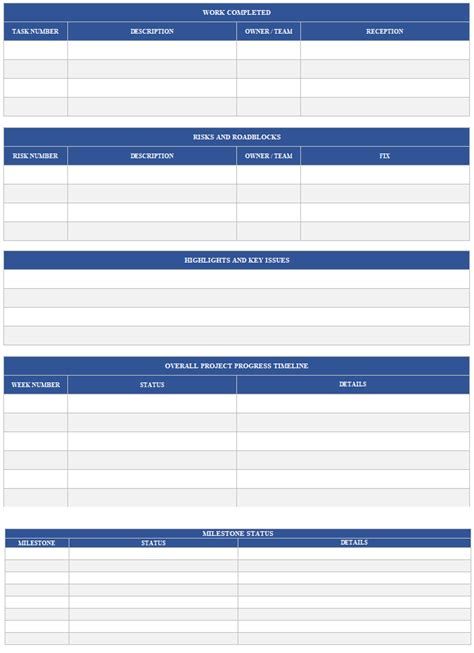 WORK COMPLETED

| TASK NUMBER | DESCRIPTION | OWNER / TEAM | RECEPTION |
|---|---|---|---|
| | | | |
| | | | |
| | | | |
| | | | |

RISKS AND ROADBLOCKS

| RISK NUMBER | DESCRIPTION | OWNER / TEAM | FIX |
|---|---|---|---|
| | | | |
| | | | |
| | | | |
| | | | |

HIGHLIGHTS AND KEY ISSUES

OVERALL PROJECT PROGRESS TIMELINE

| WEEK NUMBER | STATUS | DETAILS |
|---|---|---|
| | | |
| | | |
| | | |
| | | |
| | | |
| | | |

MILESTONE STATUS

| MILESTONE | STATUS | DETAILS |
|---|---|---|
| | | |
| | | |
| | | |
| | | |
| | | |
| | | |
| | | |
| | | |